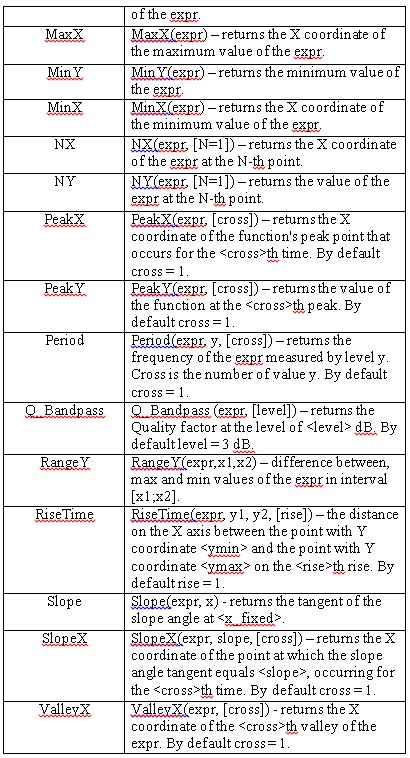 |  | of the expr. |
|---|---|
| MaxX | MaxX(expr) – returns the X coordinate of the maximum value of the expr. |
| MinY | MinY(expr) – returns the minimum value of the expr. |
| MinX | MinX(expr) – returns the X coordinate of the minimum value of the expr. |
| NX | NX(expr, [N=1]) – returns the X coordinate of the expr at the N-th point. |
| NY | NY(expr, [N=1]) – returns the value of the expr at the N-th point. |
| PeakX | PeakX(expr, [cross]) – returns the X coordinate of the function's peak point that occurs for the <cross>th time. By default cross = 1. |
| PeakY | PeakY(expr, [cross]) – returns the value of the function at the <cross>th peak. By default cross = 1. |
| Period | Period(expr, y, [cross]) – returns the frequency of the expr measured by level y. Cross is the number of value y. By default cross = 1. |
| Q_Bandpass | Q_Bandpass (expr, [level]) – returns the Quality factor at the level of <level> dB. By default level = 3 dB. |
| RangeY | RangeY(expr,x1,x2) – difference between, max and min values of the expr in interval [x1;x2]. |
| RiseTime | RiseTime(expr, y1, y2, [rise]) – the distance on the X axis between the point with Y coordinate <ymin> and the point with Y coordinate <ymax> on the <rise>th rise. By default rise = 1. |
| Slope | Slope(expr, x) - returns the tangent of the slope angle at <x_fixed>. |
| SlopeX | SlopeX(expr, slope, [cross]) – returns the X coordinate of the point at which the slope angle tangent equals <slope>, occurring for the <cross>th time. By default cross = 1. |
| ValleyX | ValleyX(expr, [cross]) - returns the X coordinate of the <cross>th valley of the expr. By default cross = 1. |